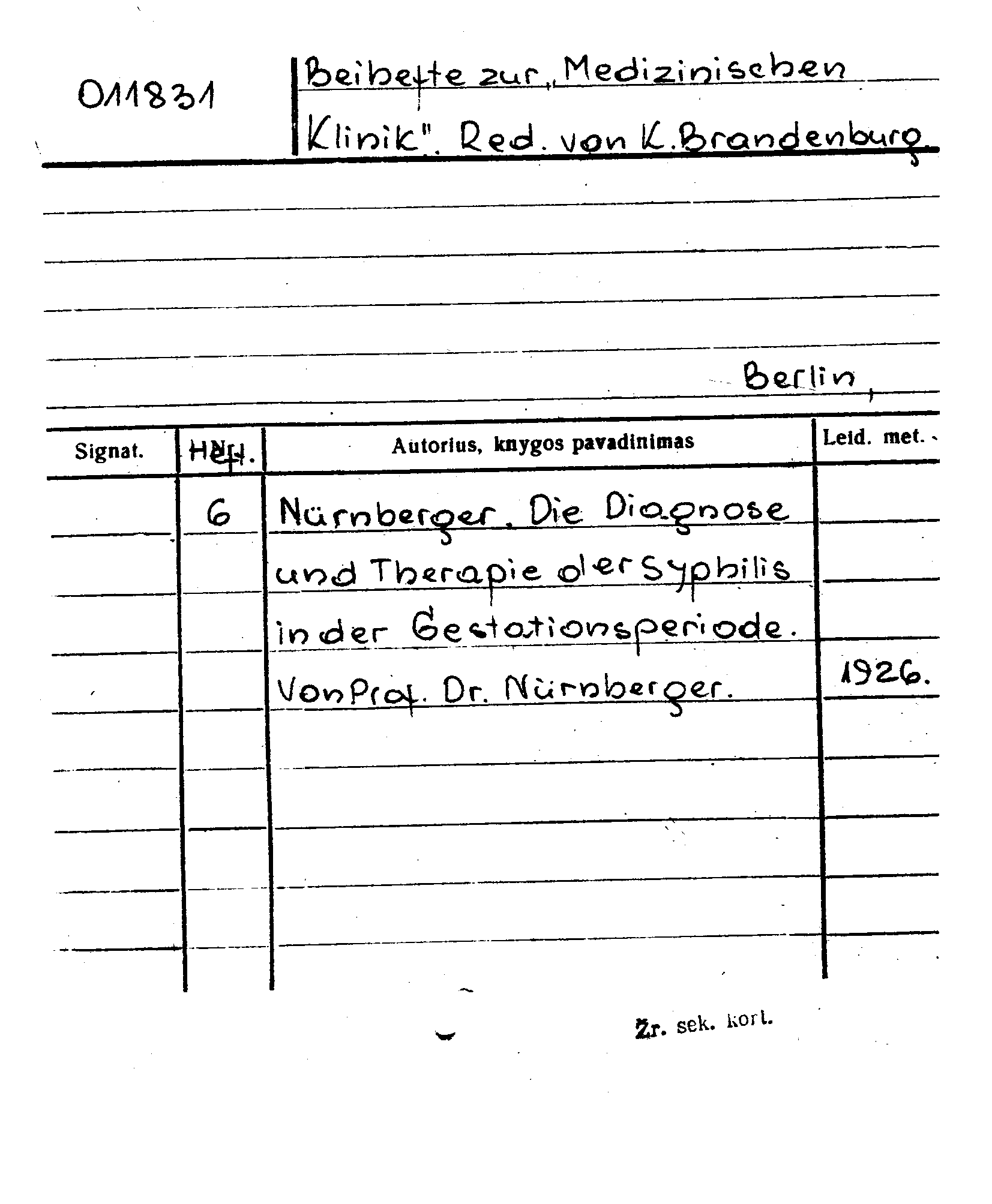 011831

Beihefte zur „Medizinischen Klinik". Red. von K. Brandenburg.

Berlin,

| Signat. | Nr. Heft. | Autorius, knygos pavadinimas | Leid. met. |
|---|---|---|---|
| | 6 | Nürnberger. Die Diagnose und Therapie der Syphilis in der Gestationsperiode. Von Prof. Dr. Nürnberger. | 1926. |

Žr. sek. kort.